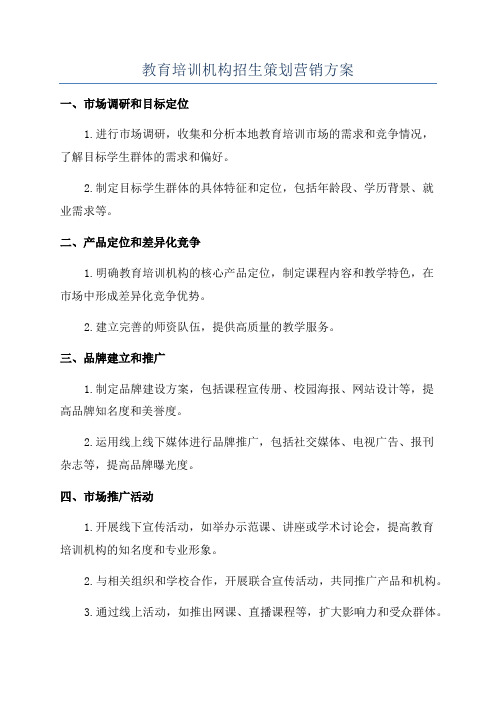 教育培训机构招生策划营销方案

一、市场调研和目标定位

1.进行市场调研，收集和分析本地教育培训市场的需求和竞争情况，了解目标学生群体的需求和偏好。

2.制定目标学生群体的具体特征和定位，包括年龄段、学历背景、就业需求等。

二、产品定位和差异化竞争

1.明确教育培训机构的核心产品定位，制定课程内容和教学特色，在市场中形成差异化竞争优势。

2.建立完善的师资队伍，提供高质量的教学服务。

三、品牌建立和推广

1.制定品牌建设方案，包括课程宣传册、校园海报、网站设计等，提高品牌知名度和美誉度。

2.运用线上线下媒体进行品牌推广，包括社交媒体、电视广告、报刊杂志等，提高品牌曝光度。

四、市场推广活动

1.开展线下宣传活动，如举办示范课、讲座或学术讨论会，提高教育培训机构的知名度和专业形象。

2.与相关组织和学校合作，开展联合宣传活动，共同推广产品和机构。

3.通过线上活动，如推出网课、直播课程等，扩大影响力和受众群体。